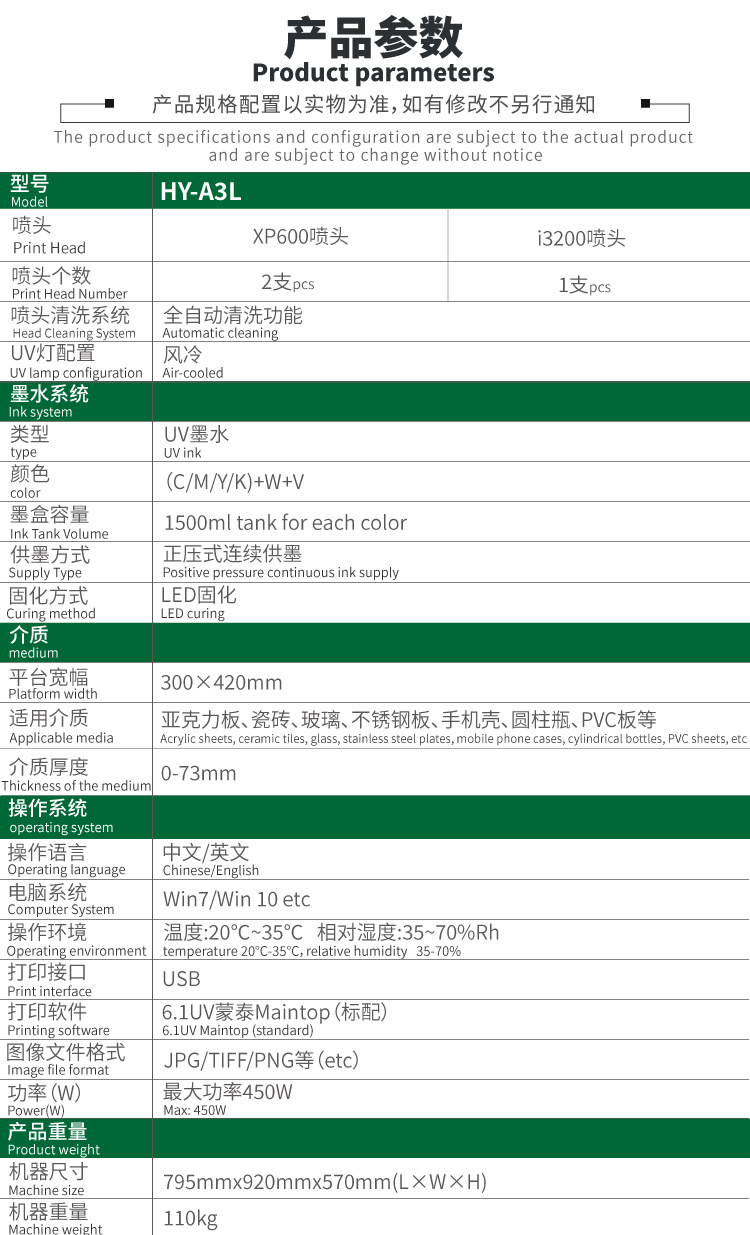 产品参数
Product parameters

产品规格配置以实物为准，如有修改不另行通知
The product specifications and configuration are subject to the actual product and are subject to change without notice

| 型号 Model | HY-A3L | |
|---|---|---|
| 喷头 Print Head | XP600喷头 | i3200喷头 |
| 喷头个数 Print Head Number | 2支pcs | 1支pcs |
| 喷头清洗系统 Head Cleaning System | 全自动清洗功能 Automatic cleaning | |
| UV灯配置 UV lamp configuration | 风冷 Air-cooled | |
| 墨水系统 Ink system | | |
| 类型 type | UV墨水 UV ink | |
| 颜色 color | (C/M/Y/K)+W+V | |
| 墨盒容量 Ink Tank Volume | 1500ml tank for each color | |
| 供墨方式 Supply Type | 正压式连续供墨 Positive pressure continuous ink supply | |
| 固化方式 Curing method | LED固化 LED curing | |
| 介质 medium | | |
| 平台宽幅 Platform width | 300×420mm | |
| 适用介质 Applicable media | 亚克力板、瓷砖、玻璃、不锈钢板、手机壳、圆柱瓶、PVC板等 Acrylic sheets, ceramic tiles, glass, stainless steel plates, mobile phone cases, cylindrical bottles, PVC sheets, etc | |
| 介质厚度 Thickness of the medium | 0-73mm | |
| 操作系统 operating system | | |
| 操作语言 Operating language | 中文/英文 Chinese/English | |
| 电脑系统 Computer System | Win7/Win 10 etc | |
| 操作环境 Operating environment | 温度:20°C~35°C 相对湿度:35~70%Rh temperature 20°C-35°C, relative humidity 35-70% | |
| 打印接口 Print interface | USB | |
| 打印软件 Printing software | 6.1UV蒙泰Maintop (标配) 6.1UV Maintop (standard) | |
| 图像文件格式 Image file format | JPG/TIFF/PNG等 (etc) | |
| 功率 (W) Power(W) | 最大功率450W Max: 450W | |
| 产品重量 Product weight | | |
| 机器尺寸 Machine size | 795mmx920mmx570mm(L×W×H) | |
| 机器重量 Machine weight | 110kg | |